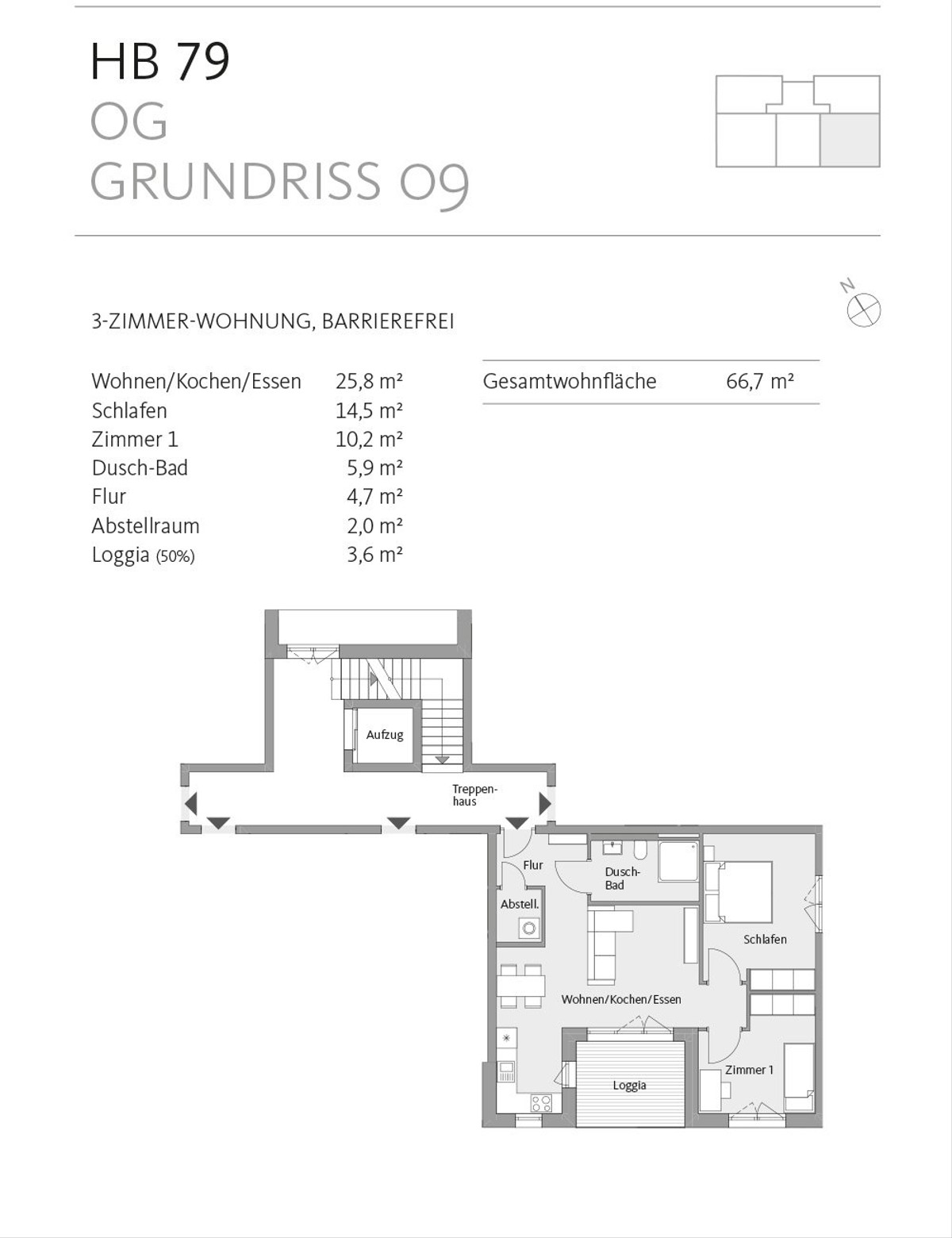 HB 79
OG
GRUNDRISS 09

N

3-ZIMMER-WOHNUNG, BARRIEREFREI

| | |
|---|---|
| Wohnen/Kochen/Essen | 25,8 m² |
| Schlafen | 14,5 m² |
| Zimmer 1 | 10,2 m² |
| Dusch-Bad | 5,9 m² |
| Flur | 4,7 m² |
| Abstellraum | 2,0 m² |
| Loggia (50%) | 3,6 m² |

| | |
|---|---|
| Gesamtwohnfläche | 66,7 m² |

Aufzug

Treppenhaus

Flur

Dusch-Bad

Abstell.

Schlafen

Wohnen/Kochen/Essen

Zimmer 1

Loggia